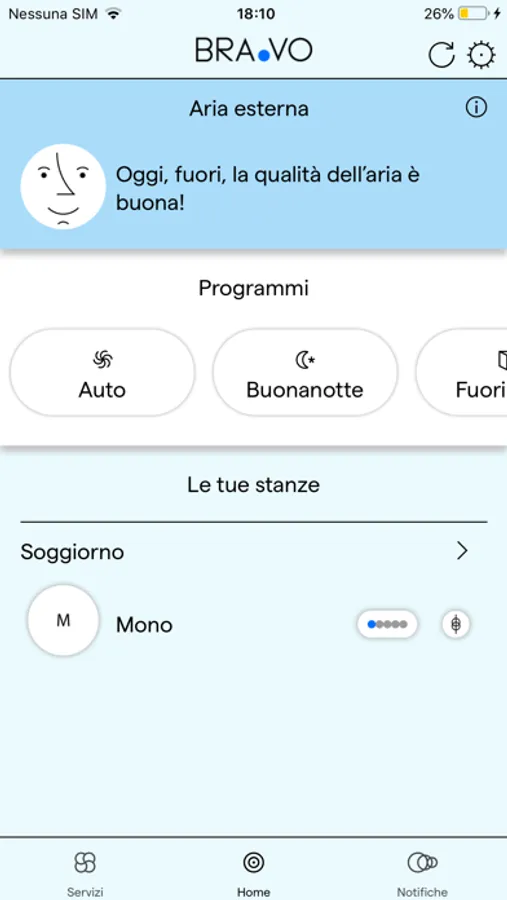 Nessuna SIM 18:10 26%

BRA.VO

Aria esterna

Oggi, fuori, la qualità dell'aria è buona!

Programmi

Auto

Buonanotte

Fuori

Le tue stanze

Soggiorno

M

Mono

Servizi

Home

Notifiche